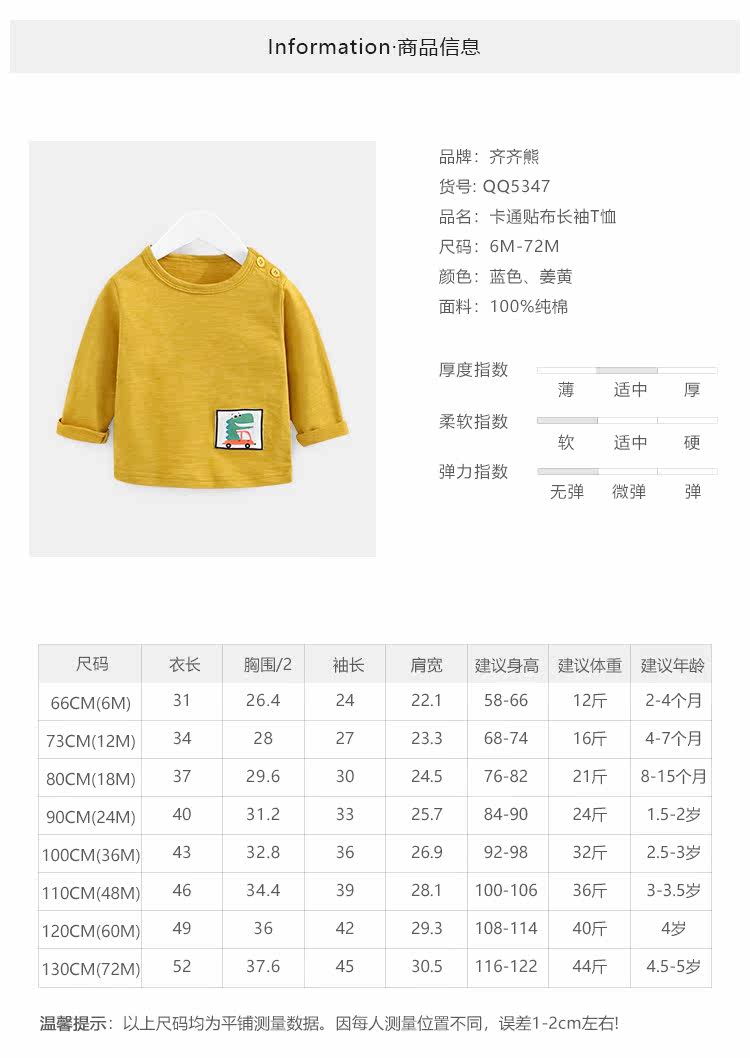 Information·商品信息

品牌：齐齐熊
货号：QQ5347
品名：卡通贴布长袖T恤
尺码：6M-72M
颜色：蓝色、姜黄
面料：100%纯棉

厚度指数
薄 适中 厚
柔软指数
软 适中 硬
弹力指数
无弹 微弹 弹

| 尺码 | 衣长 | 胸围/2 | 袖长 | 肩宽 | 建议身高 | 建议体重 | 建议年龄 |
|---|---|---|---|---|---|---|---|
| 66CM(6M) | 31 | 26.4 | 24 | 22.1 | 58-66 | 12斤 | 2-4个月 |
| 73CM(12M) | 34 | 28 | 27 | 23.3 | 68-74 | 16斤 | 4-7个月 |
| 80CM(18M) | 37 | 29.6 | 30 | 24.5 | 76-82 | 21斤 | 8-15个月 |
| 90CM(24M) | 40 | 31.2 | 33 | 25.7 | 84-90 | 24斤 | 1.5-2岁 |
| 100CM(36M) | 43 | 32.8 | 36 | 26.9 | 92-98 | 32斤 | 2.5-3岁 |
| 110CM(48M) | 46 | 34.4 | 39 | 28.1 | 100-106 | 36斤 | 3-3.5岁 |
| 120CM(60M) | 49 | 36 | 42 | 29.3 | 108-114 | 40斤 | 4岁 |
| 130CM(72M) | 52 | 37.6 | 45 | 30.5 | 116-122 | 44斤 | 4.5-5岁 |

温馨提示：以上尺码均为平铺测量数据。因每人测量位置不同，误差1-2cm左右!